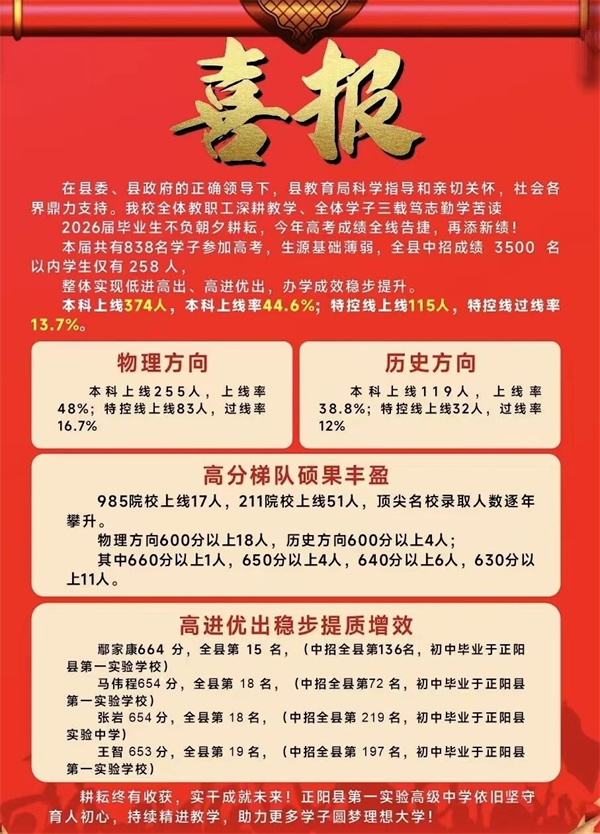 喜报

在县委、县政府的正确领导下，县教育局科学指导和亲切关怀，社会各界鼎力支持。我校全体教职工深耕教学、全体学子三载笃志勤学苦读

2026届毕业生不负朝夕耕耘，今年高考成绩全线告捷，再添新绩！

本届共有838名学子参加高考，生源基础薄弱，全县中招成绩 3500 名以内学生仅有 258 人，

整体实现低进高出、高进优出，办学成效稳步提升。

本科上线374人，本科上线率44.6%；特控线上线115人，特控线过线率13.7%。

物理方向

本科上线255人，上线率48%；特控线上线83人，过线率16.7%

历史方向

本科上线119人，上线率38.8%；特控线上线32人，过线率12%

高分梯队硕果丰盈

985院校上线17人，211院校上线51人，顶尖名校录取人数逐年攀升。

物理方向600分以上18人，历史方向600分以上4人；

其中660分以上1人，650分以上4人，640分以上6人，630分以上11人。

高进优出稳步提质增效

鄢家康664 分，全县第 15 名，（中招全县第136名，初中毕业于正阳县第一实验学校）

马伟程654 分，全县第 18 名，（中招全县第72 名，初中毕业于正阳县第一实验学校）

张岩 654 分，全县第 18 名，（中招全县第 219 名，初中毕业于正阳县实验中学）

王智 653 分，全县第 19 名，（中招全县第 197 名，初中毕业于正阳县第一实验学校）

耕耘终有收获，实干成就未来！正阳县第一实验高级中学依旧坚守育人初心，持续精进教学，助力更多学子圆梦理想大学！